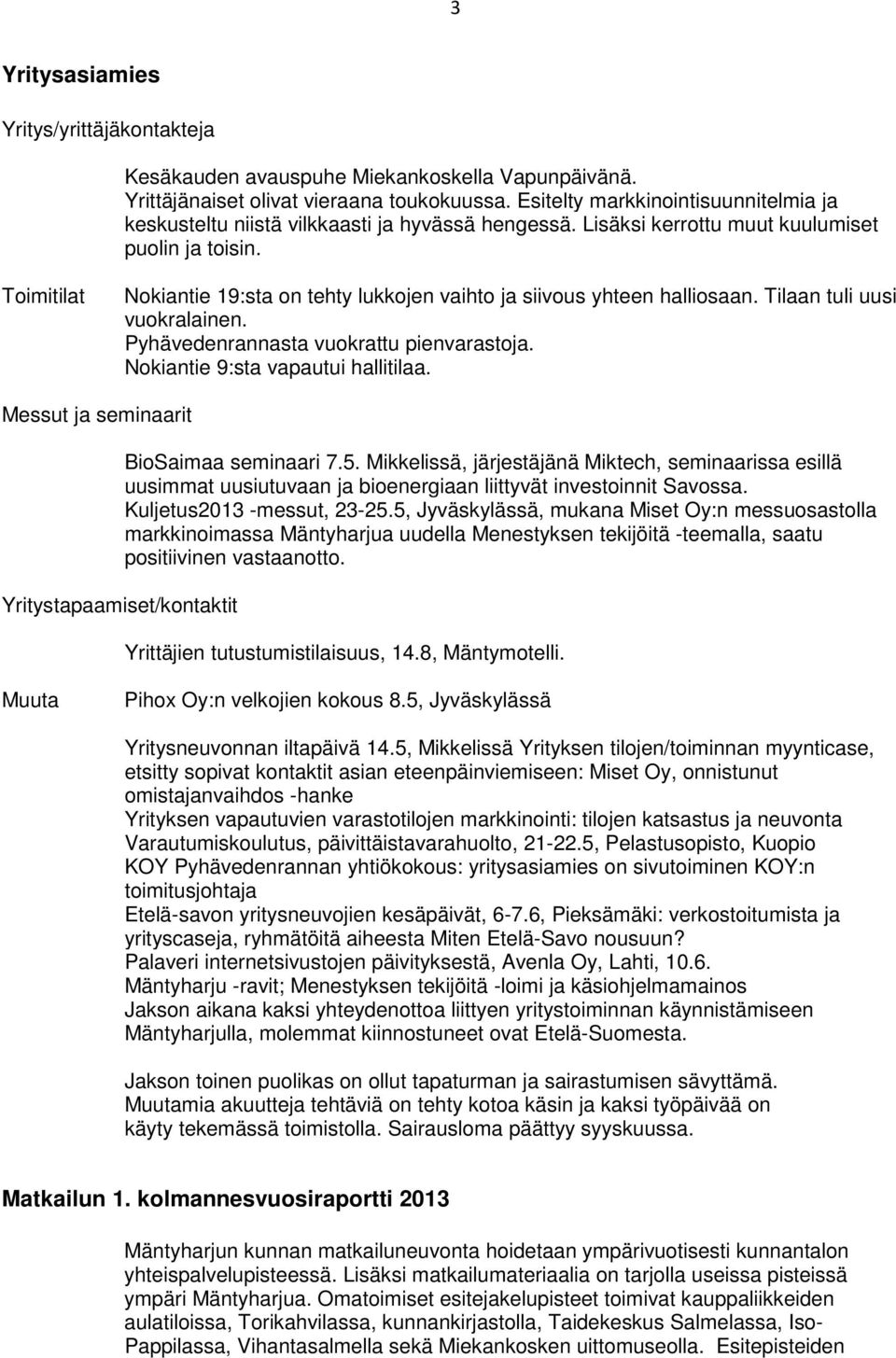 3

Yritysasiamies

Yritys/yrittäjäkontakteja

Kesäkauden avauspuhe Miekankoskella Vapunpäivänä.
Yrittäjänaiset olivat vieraana toukokuussa. Esitelty markkinointisuunnitelmia ja keskusteltu niistä vilkkaasti ja hyvässä hengessä. Lisäksi kerrottu muut kuulumiset puolin ja toisin.

Toimitilat

Nokiantie 19:sta on tehty lukkojen vaihto ja siivous yhteen halliosaan. Tilaan tuli uusi vuokralainen.
Pyhävedenrannasta vuokrattu pienvarastoja.
Nokiantie 9:sta vapautui hallitilaa.

Messut ja seminaarit

BioSaimaa seminaari 7.5. Mikkelissä, järjestäjänä Miktech, seminaarissa esillä uusimmat uusiutuvaan ja bioenergiaan liittyvät investoinnit Savossa.
Kuljetus2013 -messut, 23-25.5, Jyväskylässä, mukana Miset Oy:n messuosastolla markkinoimassa Mäntyharjua uudella Menestyksen tekijöitä -teemalla, saatu positiivinen vastaanotto.

Yritystapaamiset/kontaktit

Yrittäjien tutustumistilaisuus, 14.8, Mäntymotelli.

Muuta

Pihox Oy:n velkojien kokous 8.5, Jyväskylässä

Yritysneuvonnan iltapäivä 14.5, Mikkelissä Yrityksen tilojen/toiminnan myynticase, etsitty sopivat kontaktit asian eteenpäinviemiseen: Miset Oy, onnistunut omistajanvaihdos -hanke
Yrityksen vapautuvien varastotilojen markkinointi: tilojen katsastus ja neuvonta
Varautumiskoulutus, päivittäistavarahuolto, 21-22.5, Pelastusopisto, Kuopio
KOY Pyhävedenrannan yhtiökokous: yritysasiamies on sivutoiminen KOY:n toimitusjohtaja
Etelä-savon yritysneuvojien kesäpäivät, 6-7.6, Pieksämäki: verkostoitumista ja yrityscaseja, ryhmätöitä aiheesta Miten Etelä-Savo nousuun?
Palaveri internetsivustojen päivityksestä, Avenla Oy, Lahti, 10.6.
Mäntyharju -ravit; Menestyksen tekijöitä -loimi ja käsiohjelmamainos
Jakson aikana kaksi yhteydenottoa liittyen yritystoiminnan käynnistämiseen Mäntyharjulla, molemmat kiinnostuneet ovat Etelä-Suomesta.

Jakson toinen puolikas on ollut tapaturman ja sairastumisen sävyttämä. Muutamia akuutteja tehtäviä on tehty kotoa käsin ja kaksi työpäivää on käyty tekemässä toimistolla. Sairausloma päättyy syyskuussa.

Matkailun 1. kolmannesvuosiraportti 2013

Mäntyharjun kunnan matkailuneuvonta hoidetaan ympärivuotisesti kunnantalon yhteispalvelupisteessä. Lisäksi matkailumateriaalia on tarjolla useissa pisteissä ympäri Mäntyharjua. Omatoimiset esitejakelupisteet toimivat kauppaliikkeiden aulatiloissa, Torikahvilassa, kunnankirjastolla, Taidekeskus Salmelassa, Iso-Pappilassa, Vihantasalmella sekä Miekankosken uittomuseolla. Esitepisteiden